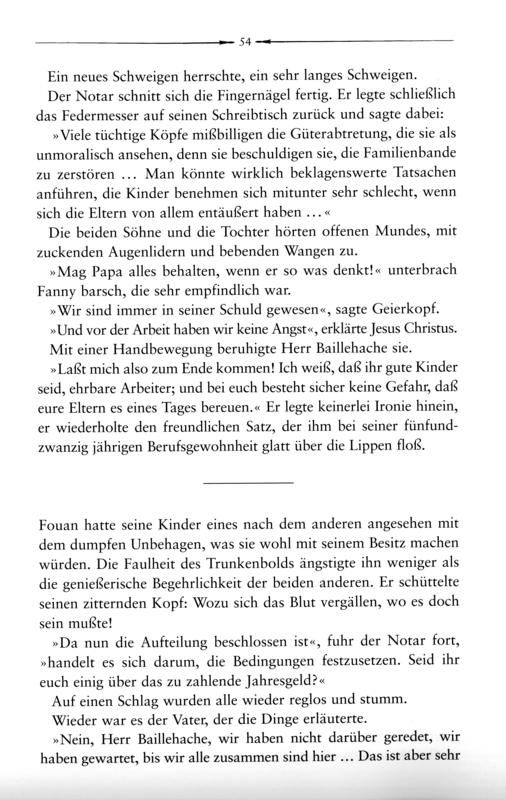 54

Ein neues Schweigen herrschte, ein sehr langes Schweigen.
Der Notar schnitt sich die Fingernägel fertig. Er legte schließlich das Federmesser auf seinen Schreibtisch zurück und sagte dabei:
»Viele tüchtige Köpfe mißbilligen die Güterabtretung, die sie als unmoralisch ansehen, denn sie beschuldigen sie, die Familienbande zu zerstören ... Man könnte wirklich beklagenswerte Tatsachen anführen, die Kinder benehmen sich mitunter sehr schlecht, wenn sich die Eltern von allem entäußert haben ...«
Die beiden Söhne und die Tochter hörten offenen Mundes, mit zuckenden Augenlidern und bebenden Wangen zu.
»Mag Papa alles behalten, wenn er so was denkt!« unterbrach Fanny barsch, die sehr empfindlich war.
»Wir sind immer in seiner Schuld gewesen«, sagte Geierkopf.
»Und vor der Arbeit haben wir keine Angst«, erklärte Jesus Christus.
Mit einer Handbewegung beruhigte Herr Baillehache sie.
»Laßt mich also zum Ende kommen! Ich weiß, daß ihr gute Kinder seid, ehrbare Arbeiter; und bei euch besteht sicher keine Gefahr, daß eure Eltern es eines Tages bereuen.« Er legte keinerlei Ironie hinein, er wiederholte den freundlichen Satz, der ihm bei seiner fünfundzwanzig jährigen Berufsgewohnheit glatt über die Lippen floß.

Fouan hatte seine Kinder eines nach dem anderen angesehen mit dem dumpfen Unbehagen, was sie wohl mit seinem Besitz machen würden. Die Faulheit des Trunkenbolds ängstigte ihn weniger als die genießerische Begehrlichkeit der beiden anderen. Er schüttelte seinen zitternden Kopf: Wozu sich das Blut vergällen, wo es doch sein mußte!
»Da nun die Aufteilung beschlossen ist«, fuhr der Notar fort, »handelt es sich darum, die Bedingungen festzusetzen. Seid ihr euch einig über das zu zahlende Jahresgeld?«
Auf einen Schlag wurden alle wieder reglos und stumm.
Wieder war es der Vater, der die Dinge erläuterte.
»Nein, Herr Baillehache, wir haben nicht darüber geredet, wir haben gewartet, bis wir alle zusammen sind hier ... Das ist aber sehr